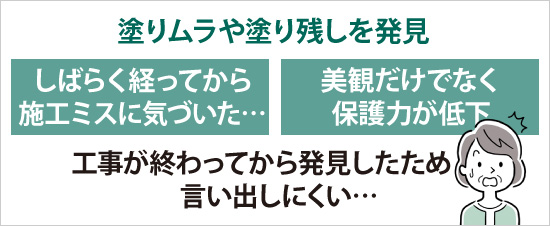 塗りムラや塗り残しを発見

しばらく経ってから施工ミスに気づいた…

美観だけでなく保護力が低下

工事が終わってから発見したため言い出しにくい…